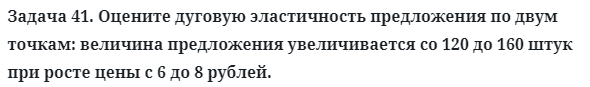 Задача 41. Оцените дуговую эластичность предложения по двум точкам: величина предложения увеличивается со 120 до 160 штук при росте цены с 6 до 8 рублей.